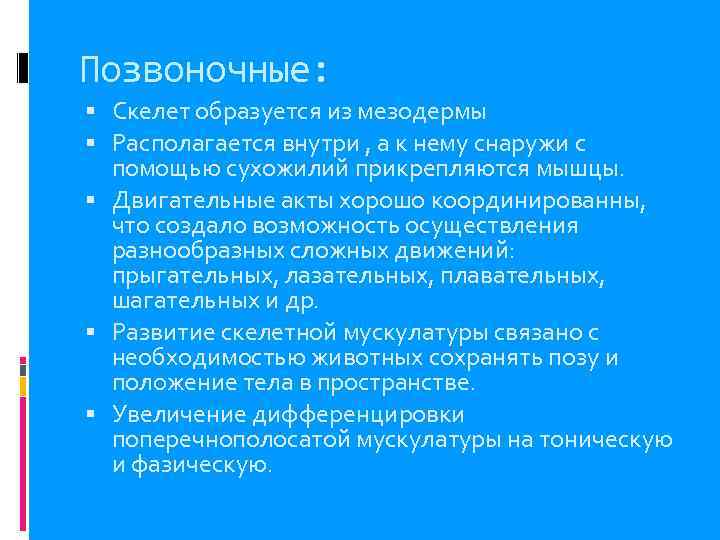 Позвоночные:

▪ Скелет образуется из мезодермы
▪ Располагается внутри , а к нему снаружи с помощью сухожилий прикрепляются мышцы.
▪ Двигательные акты хорошо координированны, что создало возможность осуществления разнообразных сложных движений: прыгательных, лазательных, плавательных, шагательных и др.
▪ Развитие скелетной мускулатуры связано с необходимостью животных сохранять позу и положение тела в пространстве.
▪ Увеличение дифференцировки поперечнополосатой мускулатуры на тоническую и фазическую.